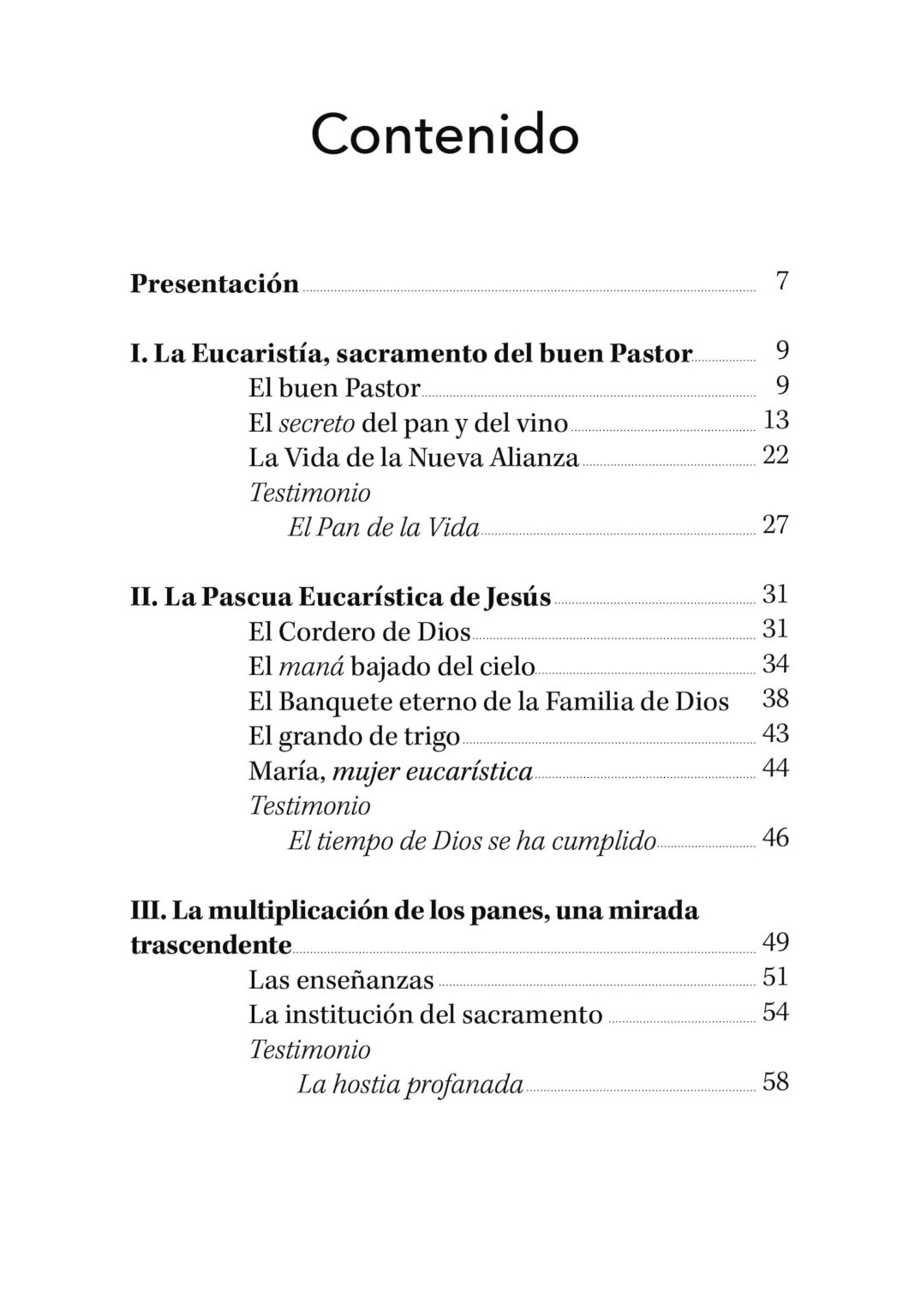 Contenido

Presentación 7

I. La Eucaristía, sacramento del buen Pastor 9
El buen Pastor 9
El secreto del pan y del vino 13
La Vida de la Nueva Alianza 22
Testimonio
El Pan de la Vida 27

II. La Pascua Eucarística de Jesús 31
El Cordero de Dios 31
El maná bajado del cielo 34
El Banquete eterno de la Familia de Dios 38
El grando de trigo 43
María, mujer eucarística 44
Testimonio
El tiempo de Dios se ha cumplido 46

III. La multiplicación de los panes, una mirada trascendente 49
Las enseñanzas 51
La institución del sacramento 54
Testimonio
La hostia profanada 58